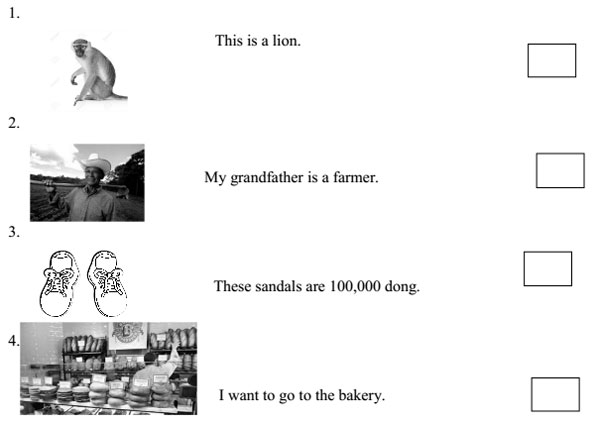 1.

This is a lion.

☐

2.

My grandfather is a farmer.

☐

3.

These sandals are 100,000 dong.

☐

4.

I want to go to the bakery.

☐